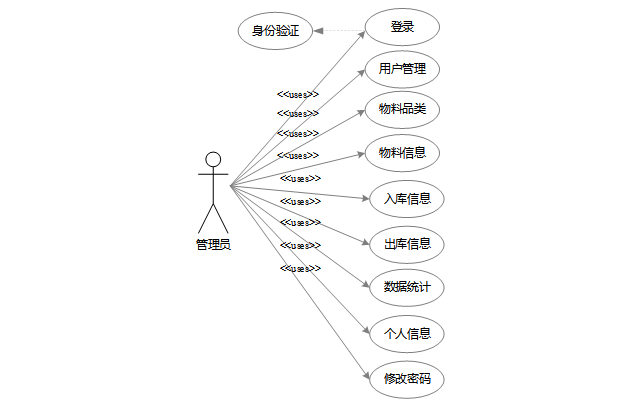 身份验证
登录
用户管理
物料品类
物料信息
入库信息
出库信息
数据统计
个人信息
修改密码
<<uses>>
<<uses>>
<<uses>>
<<uses>>
<<uses>>
<<uses>>
<<uses>>
<<uses>>
<<uses>>
管理员